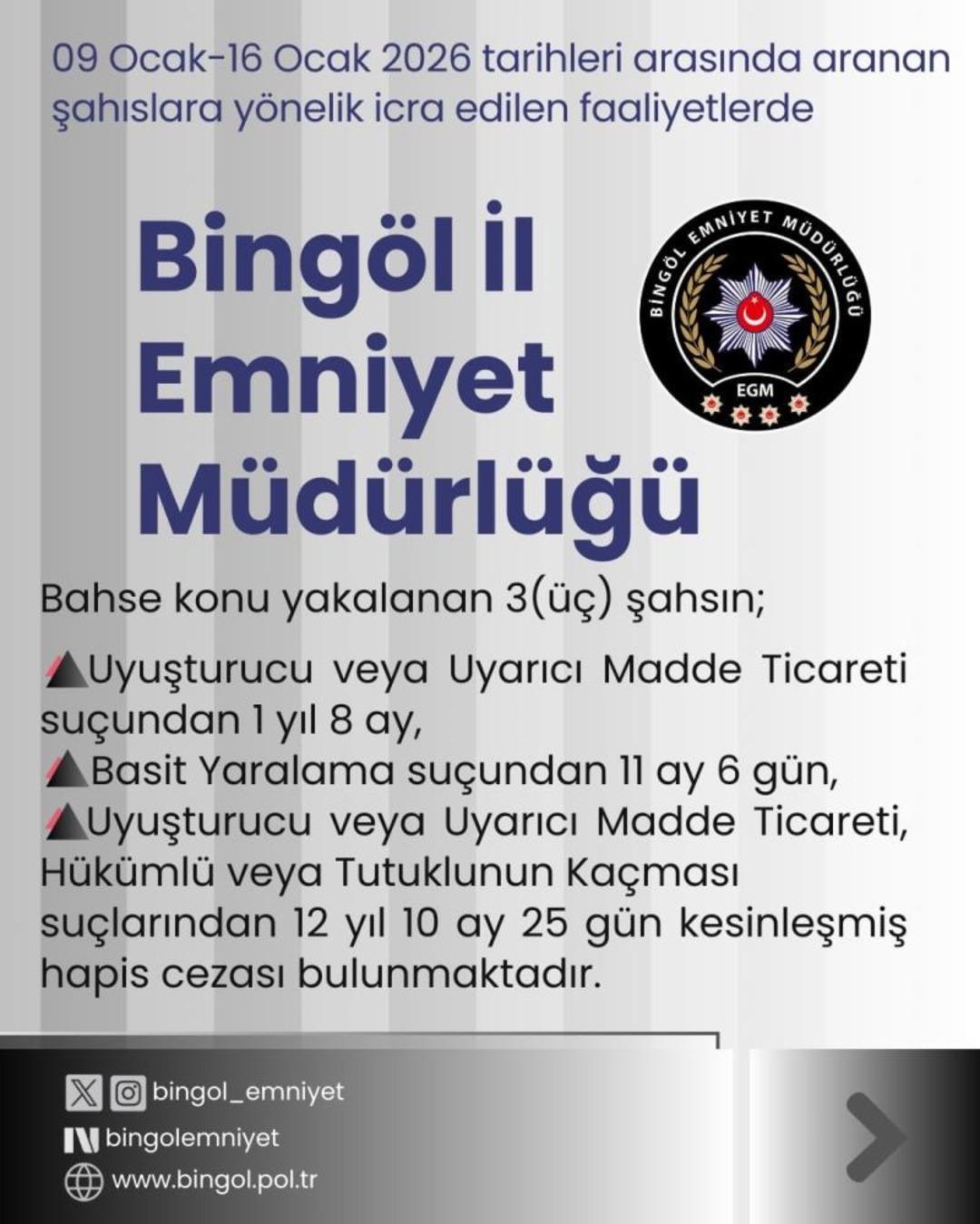 09 Ocak-16 Ocak 2026 tarihleri arasında aranan şahıslara yönelik icra edilen faaliyetlerde

Bingöl İl Emniyet Müdürlüğü

BİNGÖL EMNİYET MÜDÜRLÜĞÜ
EGM

Bahse konu yakalanan 3(üç) şahsın;

Uyuşturucu veya Uyarıcı Madde Ticareti suçundan 1 yıl 8 ay,
Basit Yaralama suçundan 11 ay 6 gün,
Uyuşturucu veya Uyarıcı Madde Ticareti, Hükümlü veya Tutuklunun Kaçması suçlarından 12 yıl 10 ay 25 gün kesinleşmiş hapis cezası bulunmaktadır.

bingol_emniyet
bingolemniyet
www.bingol.pol.tr